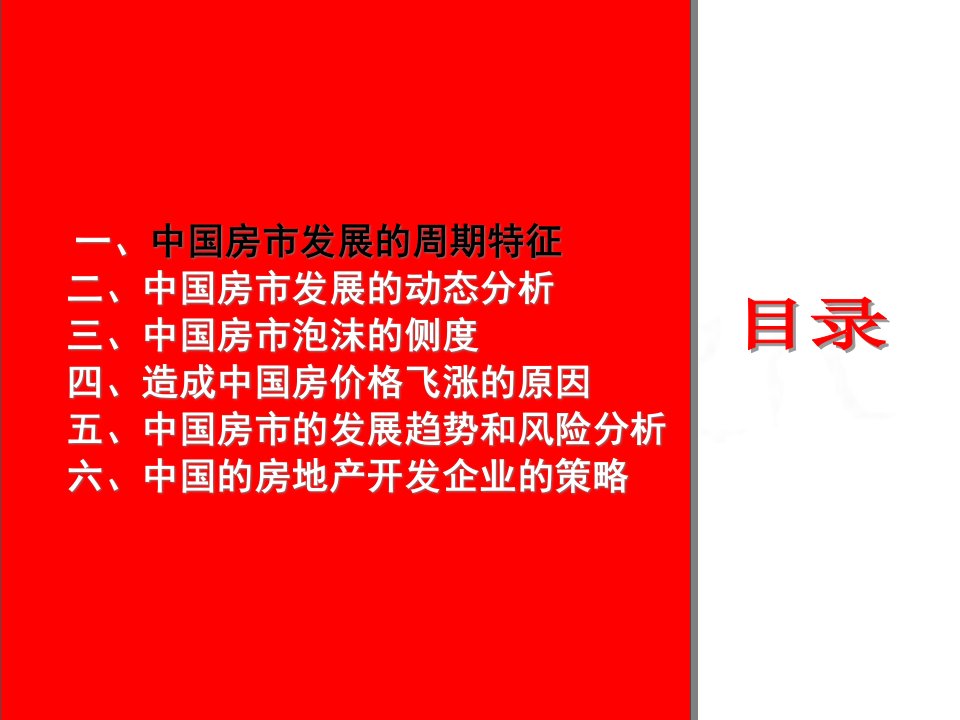 一、中国房市发展的周期特征
二、中国房市发展的动态分析
三、中国房市泡沫的侧度
四、造成中国房价格飞涨的原因
五、中国房市的发展趋势和风险分析
六、中国的房地产开发企业的策略

目录